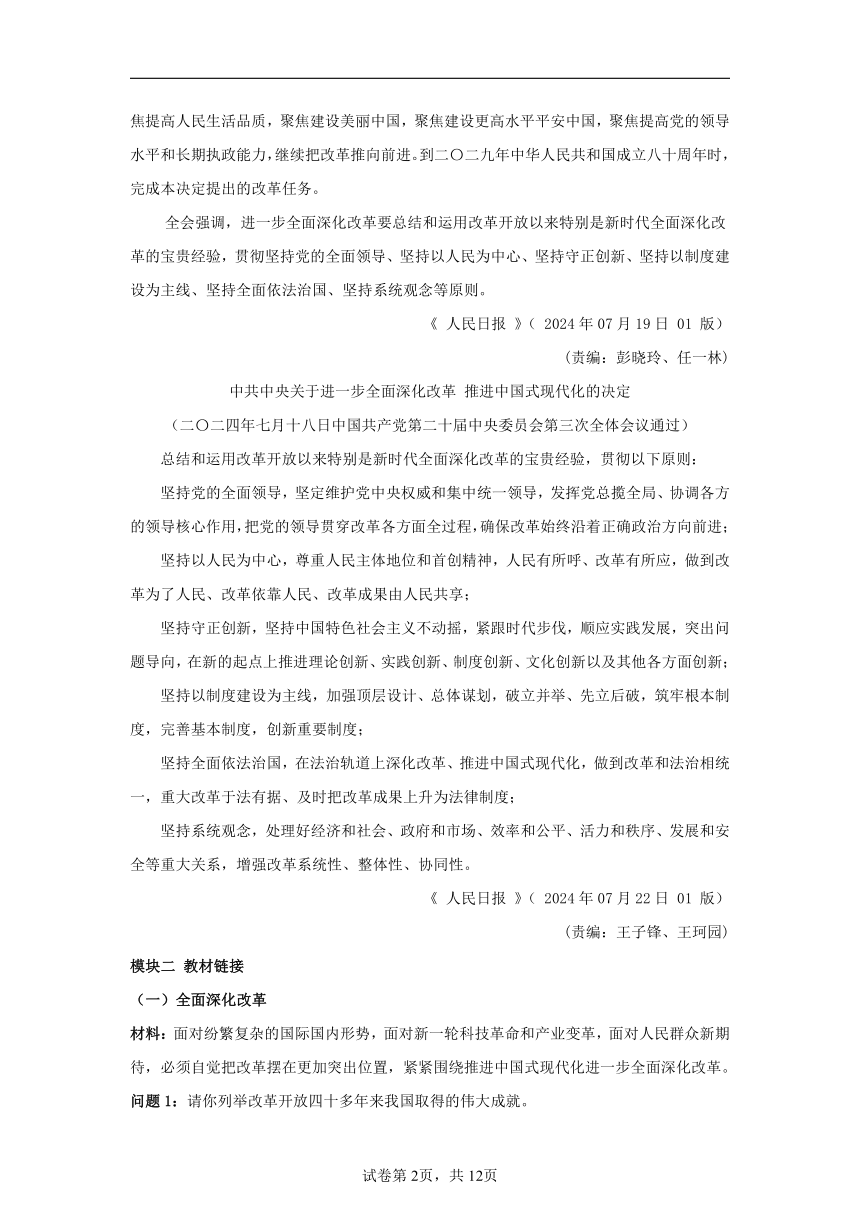 焦提高人民生活品质，聚焦建设美丽中国，聚焦建设更高水平平安中国，聚焦提高党的领导水平和长期执政能力，继续把改革推向前进。到二〇二九年中华人民共和国成立八十周年时，完成本决定提出的改革任务。

全会强调，进一步全面深化改革要总结和运用改革开放以来特别是新时代全面深化改革的宝贵经验，贯彻坚持党的全面领导、坚持以人民为中心、坚持守正创新、坚持以制度建设为主线、坚持全面依法治国、坚持系统观念等原则。

《 人民日报 》（ 2024 年 07 月 19 日 01 版）

（责编：彭晓玲、任一林）

中共中央关于进一步全面深化改革 推进中国式现代化的决定

（二〇二四年七月十八日中国共产党第二十届中央委员会第三次全体会议通过）

总结和运用改革开放以来特别是新时代全面深化改革的宝贵经验，贯彻以下原则：

坚持党的全面领导，坚定维护党中央权威和集中统一领导，发挥党总揽全局、协调各方的领导核心作用，把党的领导贯穿改革各方面全过程，确保改革始终沿着正确政治方向前进；

坚持以人民为中心，尊重人民主体地位和首创精神，人民有所呼、改革有所应，做到改革为了人民、改革依靠人民、改革成果由人民共享；

坚持守正创新，坚持中国特色社会主义不动摇，紧跟时代步伐，顺应实践发展，突出问题导向，在新的起点上推进理论创新、实践创新、制度创新、文化创新以及其他各方面创新；

坚持以制度建设为主线，加强顶层设计、总体谋划，破立并举、先立后破，筑牢根本制度，完善基本制度，创新重要制度；

坚持全面依法治国，在法治轨道上深化改革、推进中国式现代化，做到改革和法治相统一，重大改革于法有据、及时把改革成果上升为法律制度；

坚持系统观念，处理好经济和社会、政府和市场、效率和公平、活力和秩序、发展和安全等重大关系，增强改革系统性、整体性、协同性。

《 人民日报 》（ 2024 年 07 月 22 日 01 版）

（责编：王子锋、王珂园）

模块二 教材链接

（一）全面深化改革

材料：面对纷繁复杂的国际国内形势，面对新一轮科技革命和产业变革，面对人民群众新期待，必须自觉把改革摆在更加突出位置，紧紧围绕推进中国式现代化进一步全面深化改革。

问题 1：请你列举改革开放四十多年来我国取得的伟大成就。

试卷第 2页，共 12页